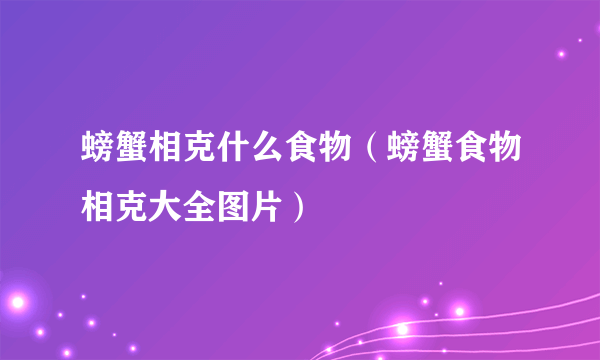 螃蟹相克什么食物（螃蟹食物相克大全图片）